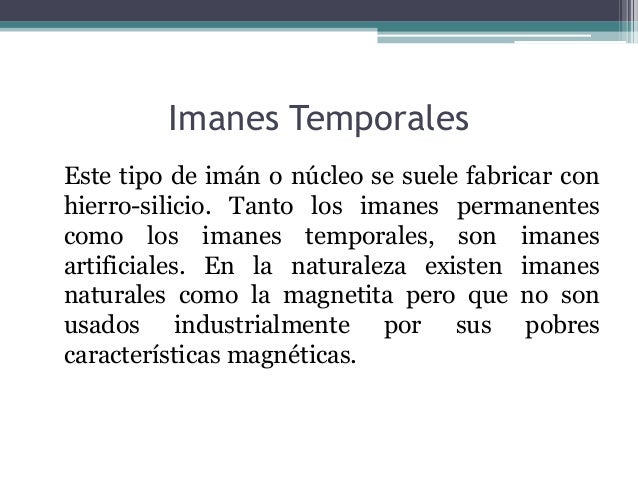 Imanes Temporales

Este tipo de imán o núcleo se suele fabricar con hierro-silicio. Tanto los imanes permanentes como los imanes temporales, son imanes artificiales. En la naturaleza existen imanes naturales como la magnetita pero que no son usados industrialmente por sus pobres características magnéticas.